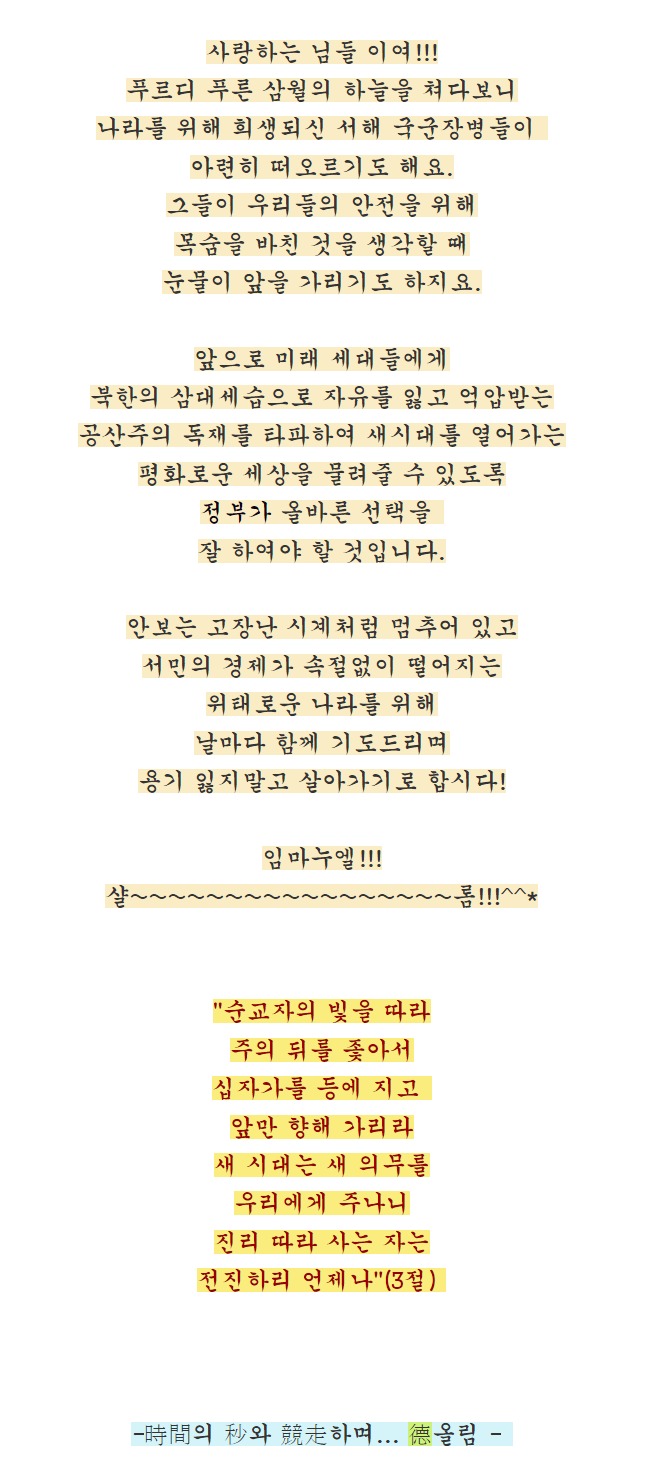 사랑하는 님들 이여!!!
푸르디 푸른 삼월의 하늘을 쳐다보니
나라를 위해 희생되신 서해 국군장병들이
아련히 떠오르기도 해요.
그들이 우리들의 안전을 위해
목숨을 바친 것을 생각할 때
눈물이 앞을 가리기도 하지요.

앞으로 미래 세대들에게
북한의 삼대세습으로 자유를 잃고 억압받는
공산주의 독재를 타파하여 새시대를 열어가는
평화로운 세상을 물려줄 수 있도록
정부가 올바른 선택을
잘 하여야 할 것입니다.

안보는 고장난 시계처럼 멈추어 있고
서민의 경제가 속절없이 떨어지는
위태로운 나라를 위해
날마다 함께 기도드리며
용기 잃지말고 살아가기로 합시다!

임마누엘!!!
샬~~~~~~~~~~~~~~~~~~롬!!!^^*

"순교자의 빛을 따라
주의 뒤를 좇아서
십자가를 등에 지고
앞만 향해 가리라
새 시대는 새 의무를
우리에게 주나니
진리 따라 사는 자는
전진하리 언제나"(3절)

-時間의 秒와 競走하며... 德올림 -